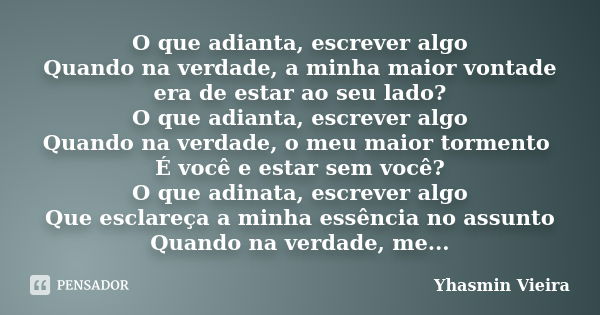 O que adianta, escrever algo
Quando na verdade, a minha maior vontade era de estar ao seu lado?
O que adianta, escrever algo
Quando na verdade, o meu maior tormento É você e estar sem você?
O que adinata, escrever algo
Que esclareça a minha essência no assunto Quando na verdade, me...

PENSADOR

Yhasmin Vieira